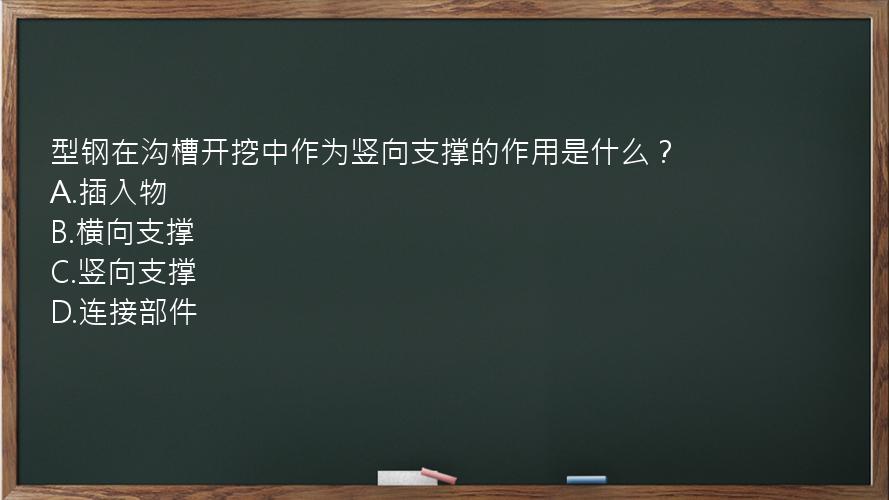 型钢在沟槽开挖中作为竖向支撑的作用是什么？
A.插入物
B.横向支撑
C.竖向支撑
D.连接部件